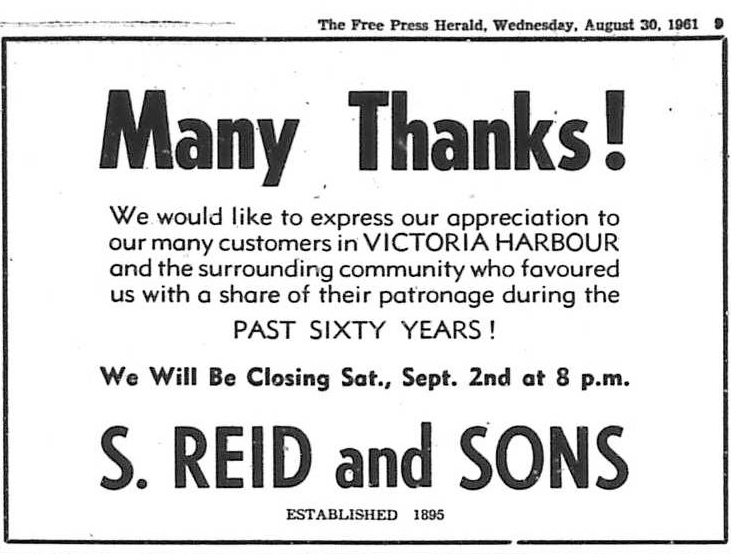 The Free Press Herald, Wednesday, August 30, 1961 9

Many Thanks!

We would like to express our appreciation to our many customers in VICTORIA HARBOUR and the surrounding community who favoured us with a share of their patronage during the

PAST SIXTY YEARS!

We Will Be Closing Sat., Sept. 2nd at 8 p.m.

S. REID and SONS

ESTABLISHED 1895